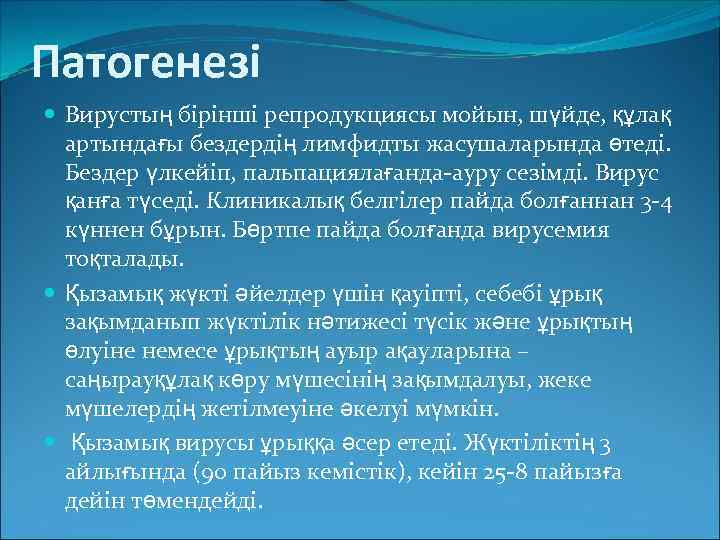 Патогенезі

Вирустың бірінші репродукциясы мойын, шүйде, құлақ артындағы бездердің лимфидты жасушаларында өтеді. Бездер үлкейіп, пальпациялағанда-ауру сезімді. Вирус қанға түседі. Клиникалық белгілер пайда болғаннан 3-4 күннен бұрын. Бөртпе пайда болғанда вирусемия тоқталады.

Қызамық жүкті әйелдер үшін қауіпті, себебі ұрық зақымданып жүктілік нәтижесі түсік және ұрықтың өлуіне немесе ұрықтың ауыр ақауларына – саңырауқұлақ көру мүшесінің зақымдалуы, жеке мүшелердің жетілмеуіне әкелуі мүмкін.

Қызамық вирусы ұрыққа әсер етеді. Жүктіліктің 3 айлығында (90 пайыз кемістік), кейін 25-8 пайызға дейін төмендейді.